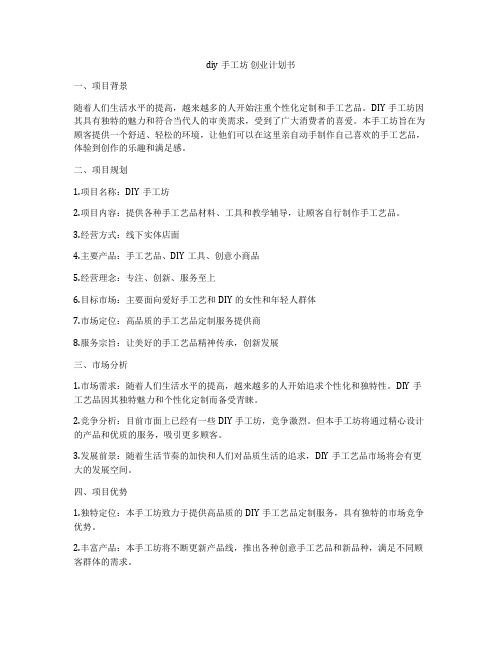 diy 手工坊 创业计划书

一、项目背景

随着人们生活水平的提高，越来越多的人开始注重个性化定制和手工艺品。DIY 手工坊因其具有独特的魅力和符合当代人的审美需求，受到了广大消费者的喜爱。本手工坊旨在为顾客提供一个舒适、轻松的环境，让他们可以在这里亲自动手制作自己喜欢的手工艺品，体验到创作的乐趣和满足感。

二、项目规划

1.项目名称：DIY 手工坊

2.项目内容：提供各种手工艺品材料、工具和教学辅导，让顾客自行制作手工艺品。

3.经营方式：线下实体店面

4.主要产品：手工艺品、DIY 工具、创意小商品

5.经营理念：专注、创新、服务至上

6.目标市场：主要面向爱好手工艺和 DIY 的女性和年轻人群体

7.市场定位：高品质的手工艺品定制服务提供商

8.服务宗旨：让美好的手工艺品精神传承，创新发展

三、市场分析

1.市场需求：随着人们生活水平的提高，越来越多的人开始追求个性化和独特性。DIY 手工艺品因其独特魅力和个性化定制而备受青睐。

2.竞争分析：目前市面上已经有一些 DIY 手工坊，竞争激烈。但本手工坊将通过精心设计的产品和优质的服务，吸引更多顾客。

3.发展前景：随着生活节奏的加快和人们对品质生活的追求，DIY 手工艺品市场将会有更大的发展空间。

四、项目优势

1.独特定位：本手工坊致力于提供高品质的 DIY 手工艺品定制服务，具有独特的市场竞争优势。

2.丰富产品：本手工坊将不断更新产品线，推出各种创意手工艺品和新品种，满足不同顾客群体的需求。